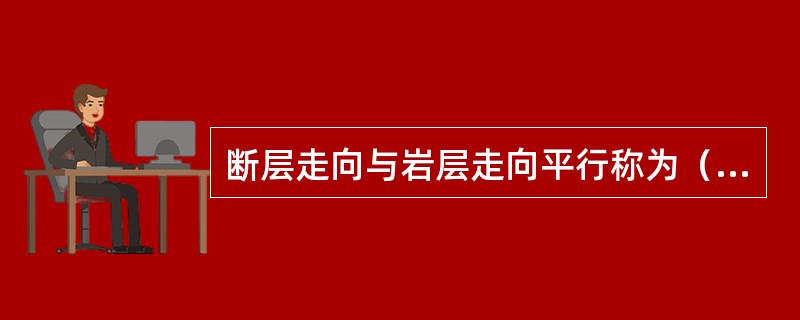 断层走向与岩层走向平行称为（...